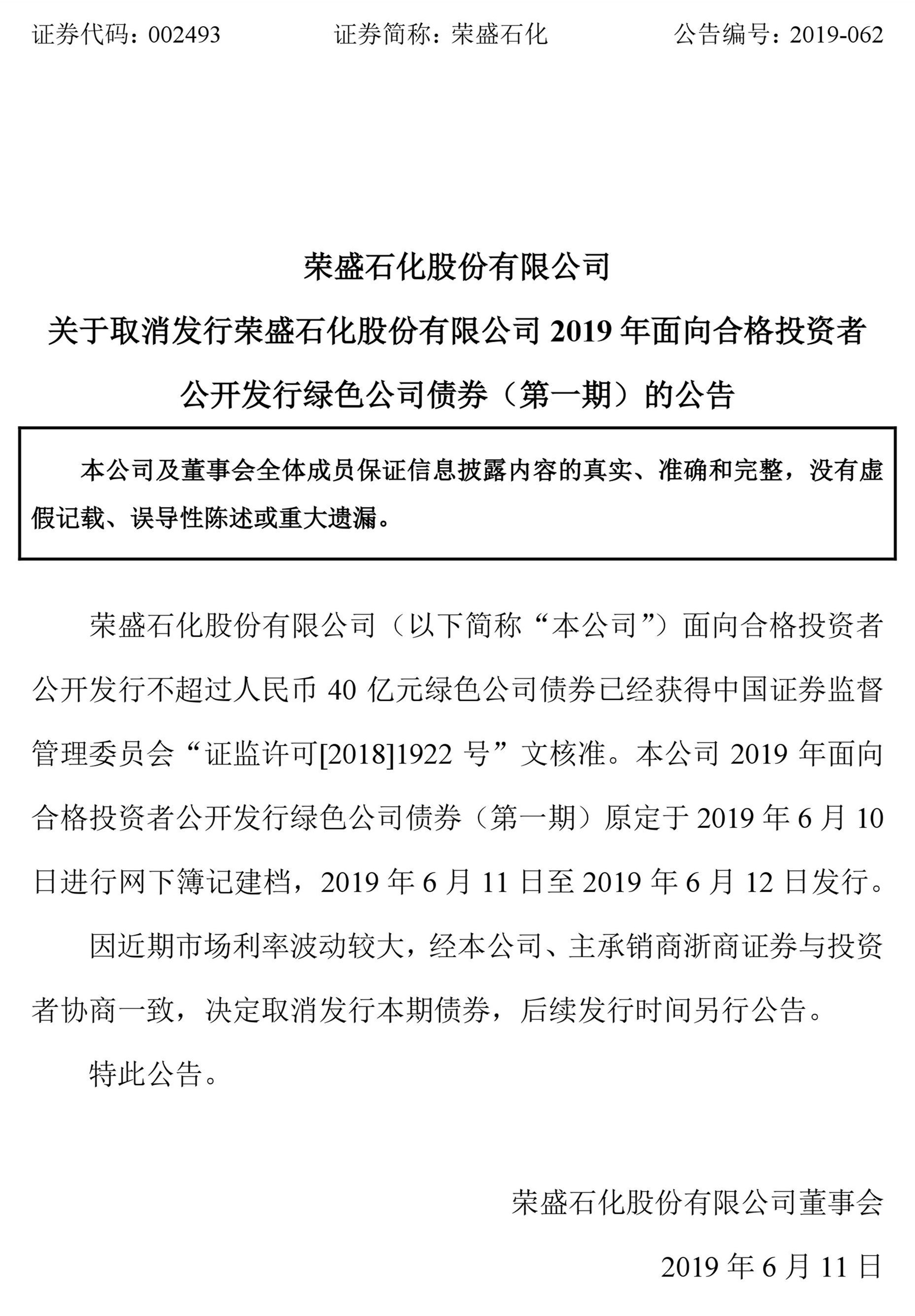 证券代码：002493　　　　证券简称：荣盛石化　　　　公告编号：2019-062

荣盛石化股份有限公司

关于取消发行荣盛石化股份有限公司 2019 年面向合格投资者公开发行绿色公司债券（第一期）的公告

本公司及董事会全体成员保证信息披露内容的真实、准确和完整，没有虚假记载、误导性陈述或重大遗漏。

荣盛石化股份有限公司（以下简称“本公司”）面向合格投资者公开发行不超过人民币 40 亿元绿色公司债券已经获得中国证券监督管理委员会“证监许可[2018]1922 号”文核准。本公司 2019 年面向合格投资者公开发行绿色公司债券（第一期）原定于 2019 年 6 月 10 日进行网下簿记建档，2019 年 6 月 11 日至 2019 年 6 月 12 日发行。

因近期市场利率波动较大，经本公司、主承销商浙商证券与投资者协商一致，决定取消发行本期债券，后续发行时间另行公告。

特此公告。

荣盛石化股份有限公司董事会

2019 年 6 月 11 日